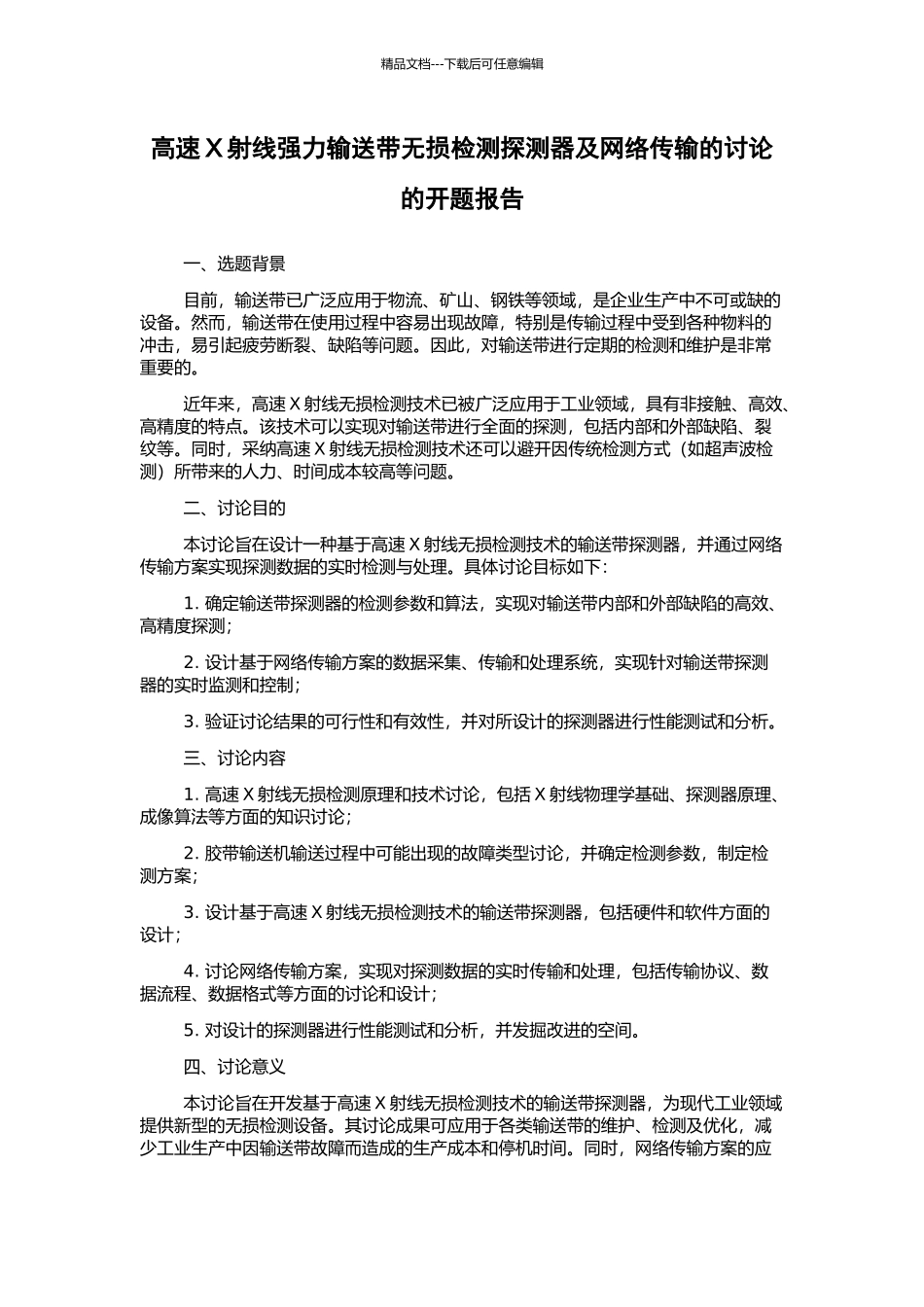 精品文档---下载后可任意编辑

高速 X 射线强力输送带无损检测探测器及网络传输的讨论的开题报告

一、选题背景

目前，输送带已广泛应用于物流、矿山、钢铁等领域，是企业生产中不可或缺的设备。然而，输送带在使用过程中容易出现故障，特别是传输过程中受到各种物料的冲击，易引起疲劳断裂、缺陷等问题。因此，对输送带进行定期的检测和维护是非常重要的。

近年来，高速 X 射线无损检测技术已被广泛应用于工业领域，具有非接触、高效、高精度的特点。该技术可以实现对输送带进行全面的探测，包括内部和外部缺陷、裂纹等。同时，采纳高速 X 射线无损检测技术还可以避开因传统检测方式（如超声波检测）所带来的人力、时间成本较高等问题。

二、讨论目的

本讨论旨在设计一种基于高速 X 射线无损检测技术的输送带探测器，并通过网络传输方案实现探测数据的实时检测与处理。具体讨论目标如下：

1. 确定输送带探测器的检测参数和算法，实现对输送带内部和外部缺陷的高效、高精度探测；

2. 设计基于网络传输方案的数据采集、传输和处理系统，实现针对输送带探测器的实时监测和控制；

3. 验证讨论结果的可行性和有效性，并对所设计的探测器进行性能测试和分析。

三、讨论内容

1. 高速 X 射线无损检测原理和技术讨论，包括 X 射线物理学基础、探测器原理、成像算法等方面的知识讨论；

2. 胶带输送机输送过程中可能出现的故障类型讨论，并确定检测参数，制定检测方案；

3. 设计基于高速 X 射线无损检测技术的输送带探测器，包括硬件和软件方面的设计；

4. 讨论网络传输方案，实现对探测数据的实时传输和处理，包括传输协议、数据流程、数据格式等方面的讨论和设计；

5. 对设计的探测器进行性能测试和分析，并发掘改进的空间。

四、讨论意义

本讨论旨在开发基于高速 X 射线无损检测技术的输送带探测器，为现代工业领域提供新型的无损检测设备。其讨论成果可应用于各类输送带的维护、检测及优化，减少工业生产中因输送带故障而造成的生产成本和停机时间。同时，网络传输方案的应